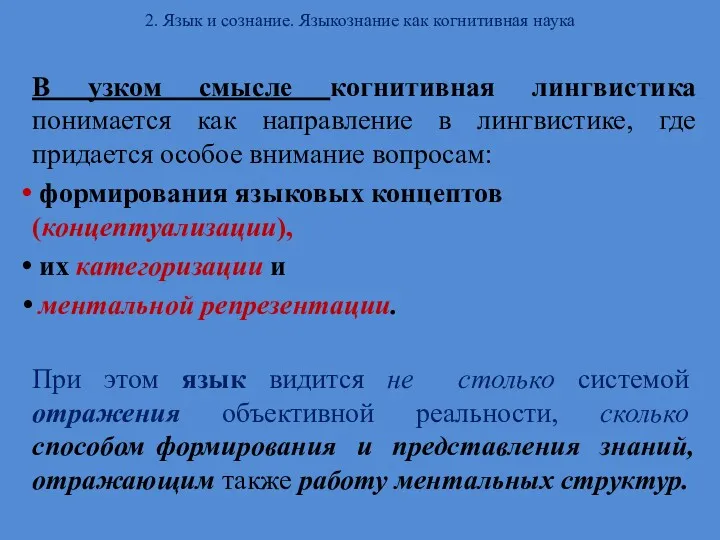 2. Язык и сознание. Языкознание как когнитивная наука

В узком смысле когнитивная лингвистика понимается как направление в лингвистике, где придается особое внимание вопросам:

• формирования языковых концептов (концептуализации),

• их категоризации и

• ментальной репрезентации.

При этом язык видится не столько системой отражения объективной реальности, сколько способом формирования и представления знаний, отражающим также работу ментальных структур.